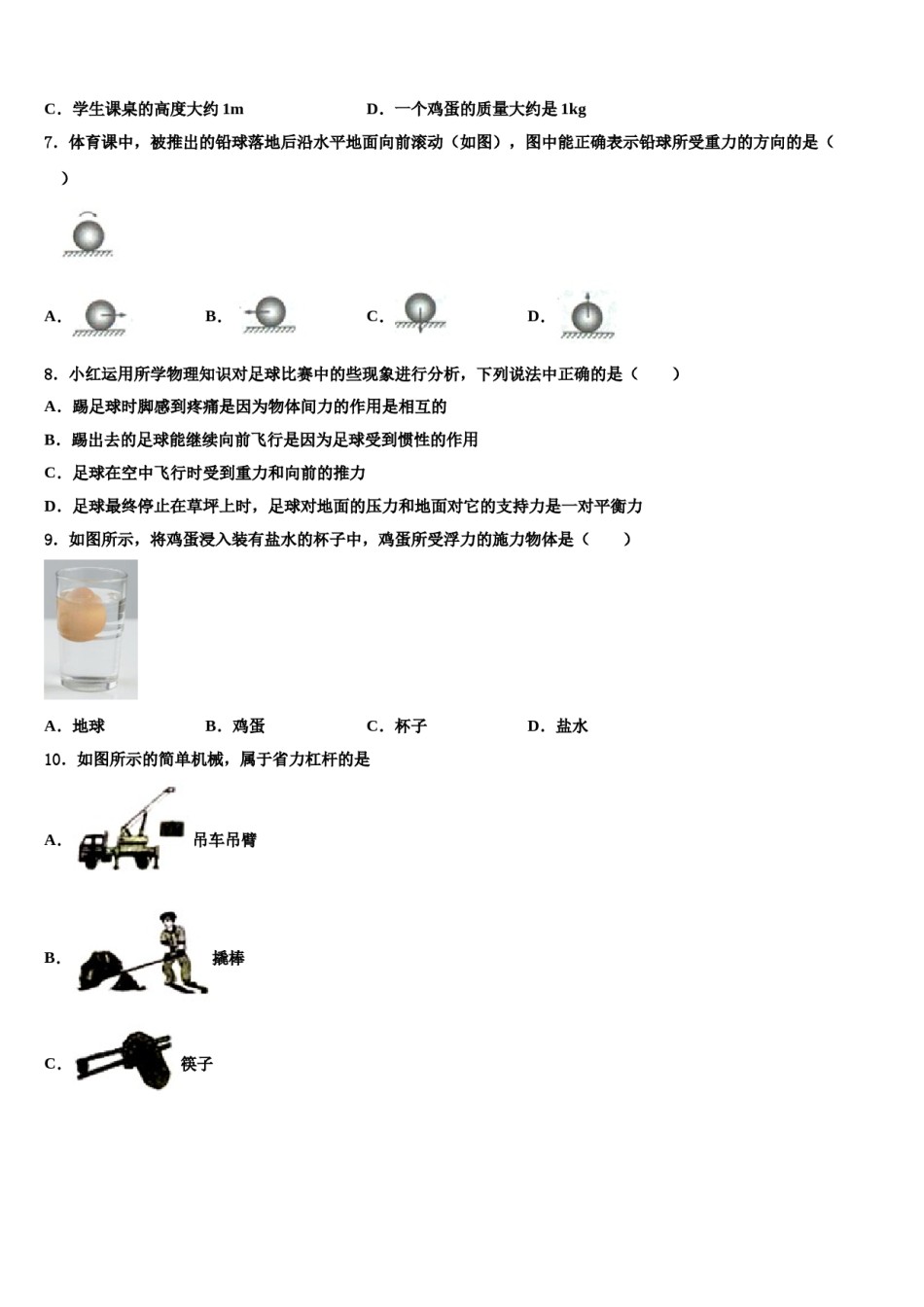 C．学生课桌的高度大约 1m　　　　　　D．一个鸡蛋的质量大约是 1kg

7．体育课中，被推出的铅球落地后沿水平地面向前滚动（如图），图中能正确表示铅球所受重力的方向的是（　　）

A．　　B．　　C．　　D．

8．小红运用所学物理知识对足球比赛中的些现象进行分析，下列说法中正确的是（　　）

A．踢足球时脚感到疼痛是因为物体间力的作用是相互的

B．踢出去的足球能继续向前飞行是因为足球受到惯性的作用

C．足球在空中飞行时受到重力和向前的推力

D．足球最终停止在草坪上时，足球对地面的压力和地面对它的支持力是一对平衡力

9．如图所示，将鸡蛋浸入装有盐水的杯子中，鸡蛋所受浮力的施力物体是（　　）

A．地球　　B．鸡蛋　　C．杯子　　D．盐水

10．如图所示的简单机械，属于省力杠杆的是

A．吊车吊臂

B．撬棒

C．筷子